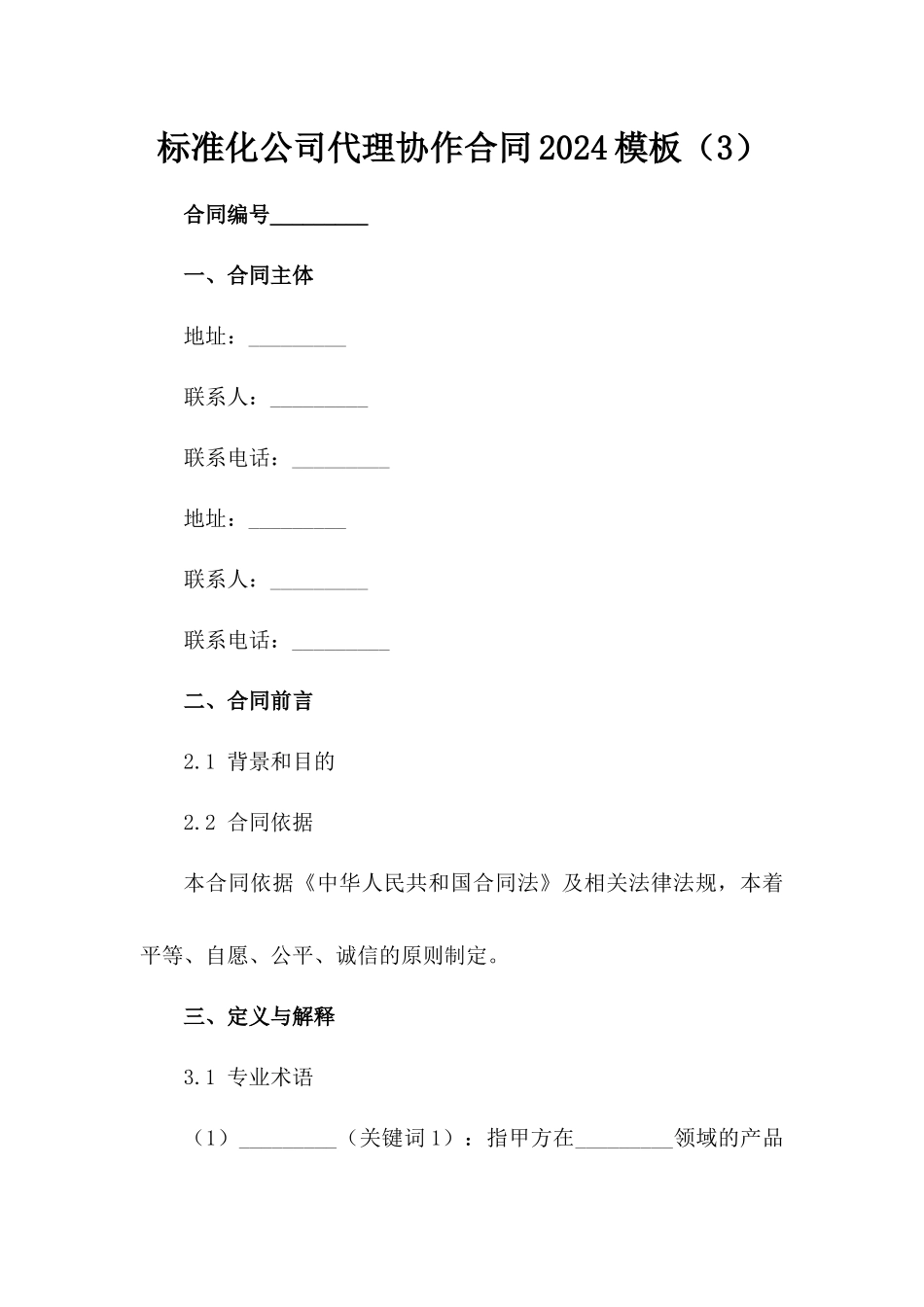 标准化公司代理协作合同2024模板（3）

合同编号_________

一、合同主体

地址：_________

联系人：_________

联系电话：_________

地址：_________

联系人：_________

联系电话：_________

二、合同前言

2.1 背景和目的

2.2 合同依据

本合同依据《中华人民共和国合同法》及相关法律法规，本着平等、自愿、公平、诚信的原则制定。

三、定义与解释

3.1 专业术语

（1）_________（关键词1）：指甲方在_________领域的产品